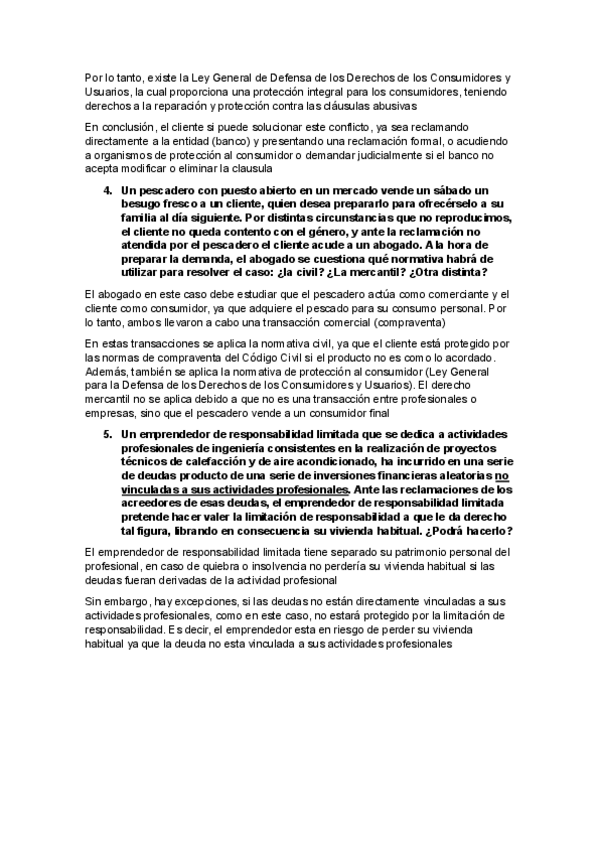 Por lo tanto, existe la Ley General de Defensa de los Derechos de los Consumidores y Usuarios, la cual proporciona una protección integral para los consumidores, teniendo derechos a la reparación y protección contra las cláusulas abusivas

En conclusión, el cliente si puede solucionar este conflicto, ya sea reclamando directamente a la entidad (banco) y presentando una reclamación formal, o acudiendo a organismos de protección al consumidor o demandar judicialmente si el banco no acepta modificar o eliminar la clausula

4. Un pescadero con puesto abierto en un mercado vende un sábado un besugo fresco a un cliente, quien desea prepararlo para ofrecérselo a su familia al día siguiente. Por distintas circunstancias que no reproducimos, el cliente no queda contento con el género, y ante la reclamación no atendida por el pescadero el cliente acude a un abogado. A la hora de preparar la demanda, el abogado se cuestiona qué normativa habrá de utilizar para resolver el caso: ¿la civil? ¿La mercantil? ¿Otra distinta?

El abogado en este caso debe estudiar que el pescadero actúa como comerciante y el cliente como consumidor, ya que adquiere el pescado para su consumo personal. Por lo tanto, ambos llevaron a cabo una transacción comercial (compraventa)

En estas transacciones se aplica la normativa civil, ya que el cliente está protegido por las normas de compraventa del Código Civil si el producto no es como lo acordado. Además, también se aplica la normativa de protección al consumidor (Ley General para la Defensa de los Derechos de los Consumidores y Usuarios). El derecho mercantil no se aplica debido a que no es una transacción entre profesionales o empresas, sino que el pescadero vende a un consumidor final

5. Un emprendedor de responsabilidad limitada que se dedica a actividades profesionales de ingeniería consistentes en la realización de proyectos técnicos de calefacción y de aire acondicionado, ha incurrido en una serie de deudas producto de una serie de inversiones financieras aleatorias no vinculadas a sus actividades profesionales. Ante las reclamaciones de los acreedores de esas deudas, el emprendedor de responsabilidad limitada pretende hacer valer la limitación de responsabilidad a que le da derecho tal figura, librando en consecuencia su vivienda habitual. ¿Podrá hacerlo?

El emprendedor de responsabilidad limitada tiene separado su patrimonio personal del profesional, en caso de quiebra o insolvencia no perdería su vivienda habitual si las deudas fueran derivadas de la actividad profesional

Sin embargo, hay excepciones, si las deudas no están directamente vinculadas a sus actividades profesionales, como en este caso, no estará protegido por la limitación de responsabilidad. Es decir, el emprendedor esta en riesgo de perder su vivienda habitual ya que la deuda no esta vinculada a sus actividades profesionales